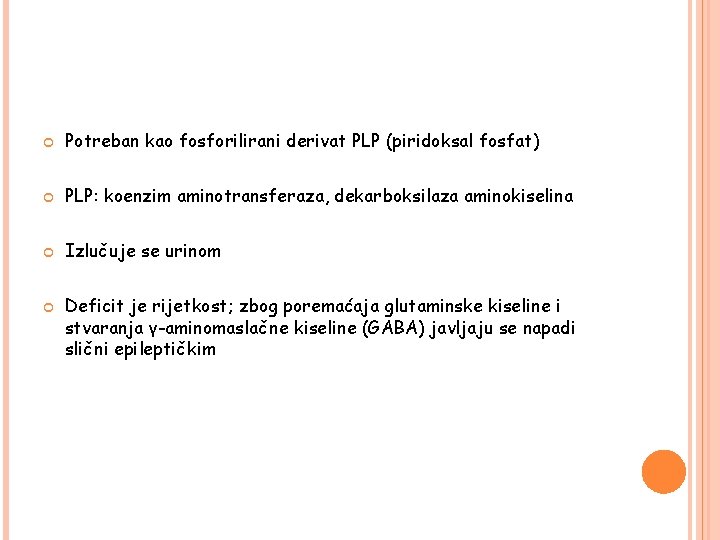 Potreban kao fosforilirani derivat PLP (piridoksal fosfat)

PLP: koenzim aminotransferaza, dekarboksilaza aminokiselina

Izlučuje se urinom

Deficit je rijetkost; zbog poremaćaja glutaminske kiseline i stvaranja γ-aminomaslačne kiseline (GABA) javljaju se napadi slični epileptičkim